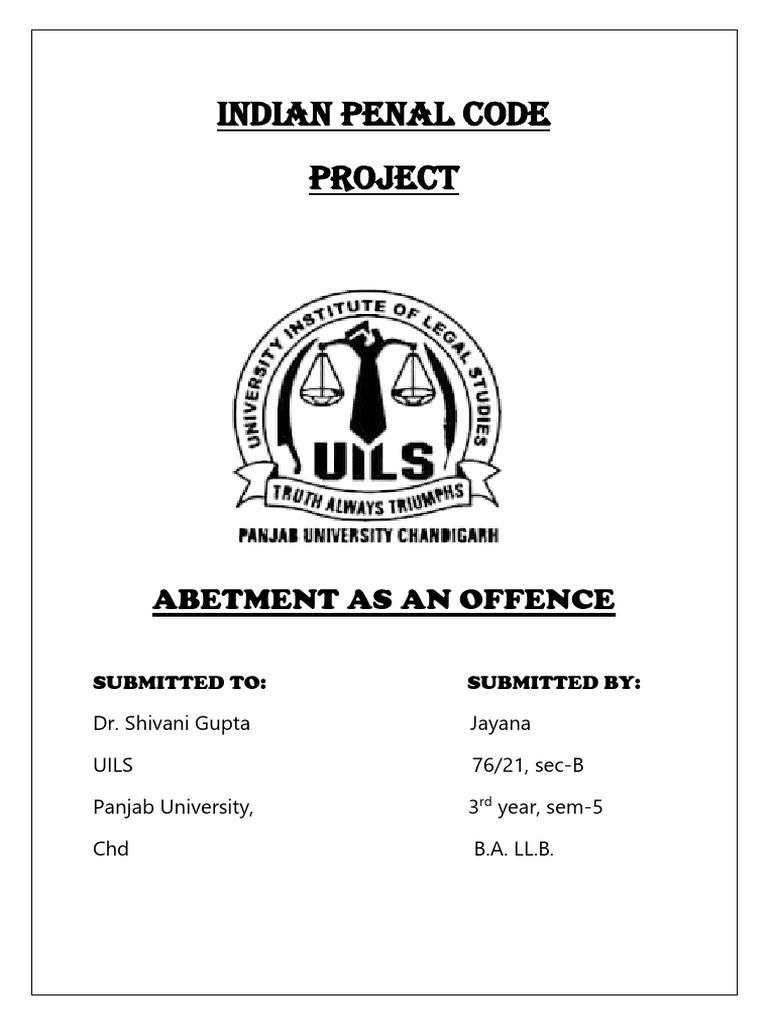 INDIAN PENAL CODE

PROJECT

UNIVERSITY INSTITUTE OF LEGAL STUDIES

UILS

TRUTH ALWAYS TRIUMPHS

PANJAB UNIVERSITY CHANDIGARH

ABETMENT AS AN OFFENCE

SUBMITTED TO:

Dr. Shivani Gupta

UILS

Panjab University,

Chd

SUBMITTED BY:

Jayana

76/21, sec-B

3$^{rd}$ year, sem-5

B.A. LL.B.